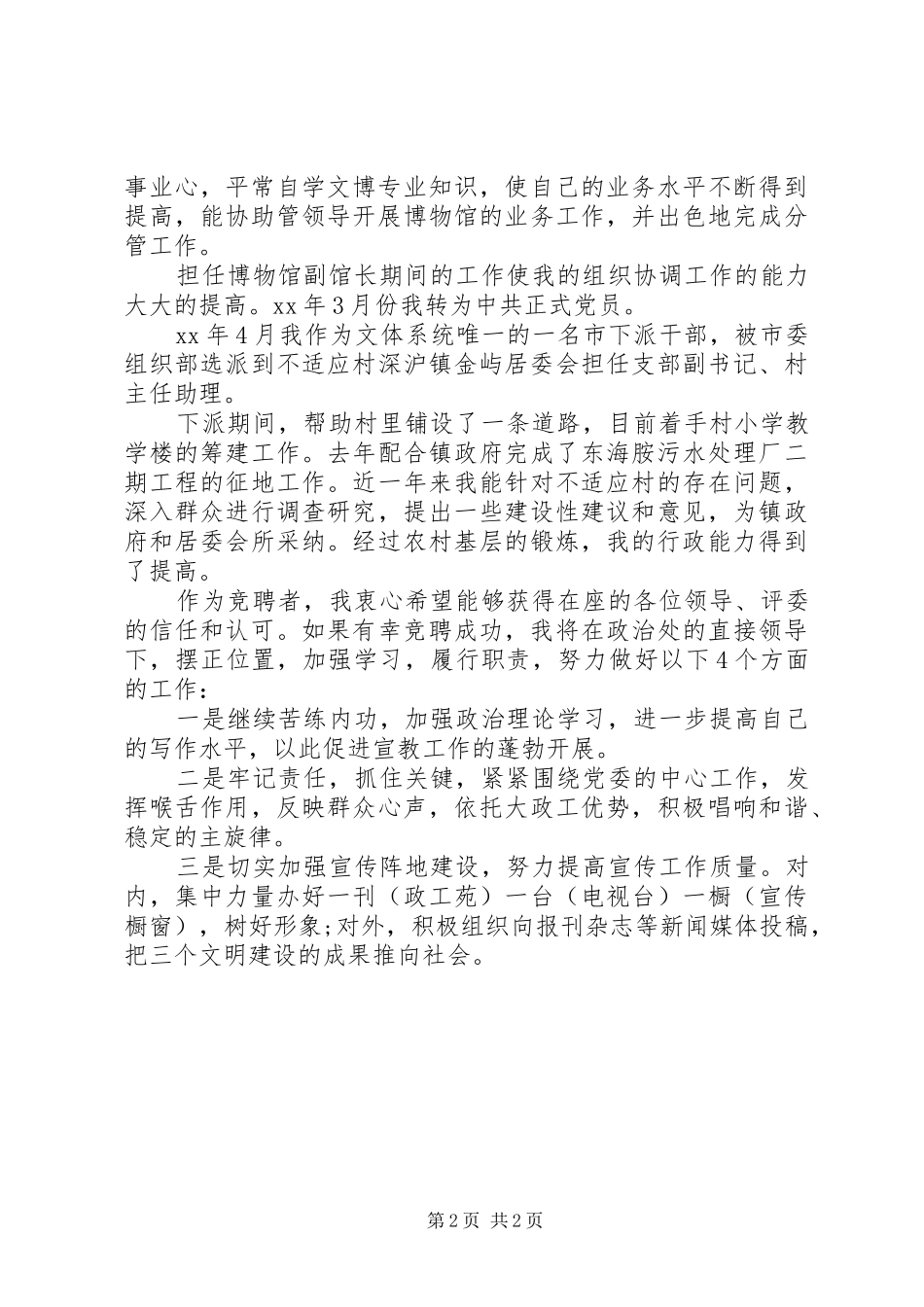 事业心，平常自学文博专业知识，使自己的业务水平不断得到提高，能协助管领导开展博物馆的业务工作，并出色地完成分管工作。

担任博物馆副馆长期间的工作使我的组织协调工作的能力大大的提高。xx 年 3 月份我转为中共正式党员。

xx 年 4 月我作为文体系统唯一的一名市下派干部，被市委组织部选派到不适应村深沪镇金屿居委会担任支部副书记、村主任助理。

下派期间，帮助村里铺设了一条道路，目前着手村小学教学楼的筹建工作。去年配合镇政府完成了东海胺污水处理厂二期工程的征地工作。近一年来我能针对不适应村的存在问题，深入群众进行调查研究，提出一些建设性建议和意见，为镇政府和居委会所采纳。经过农村基层的锻炼，我的行政能力得到了提高。

作为竞聘者，我衷心希望能够获得在座的各位领导、评委的信任和认可。如果有幸竞聘成功，我将在政治处的直接领导下，摆正位置，加强学习，履行职责，努力做好以下 4 个方面的工作：

一是继续苦练内功，加强政治理论学习，进一步提高自己的写作水平，以此促进宣教工作的蓬勃开展。

二是牢记责任，抓住关键，紧紧围绕党委的中心工作，发挥喉舌作用，反映群众心声，依托大政工优势，积极唱响和谐、稳定的主旋律。

三是切实加强宣传阵地建设，努力提高宣传工作质量。对内，集中力量办好一刊（政工苑）一台（电视台）一橱（宣传橱窗），树好形象;对外，积极组织向报刊杂志等新闻媒体投稿，把三个文明建设的成果推向社会。

第 2 页 共 2 页